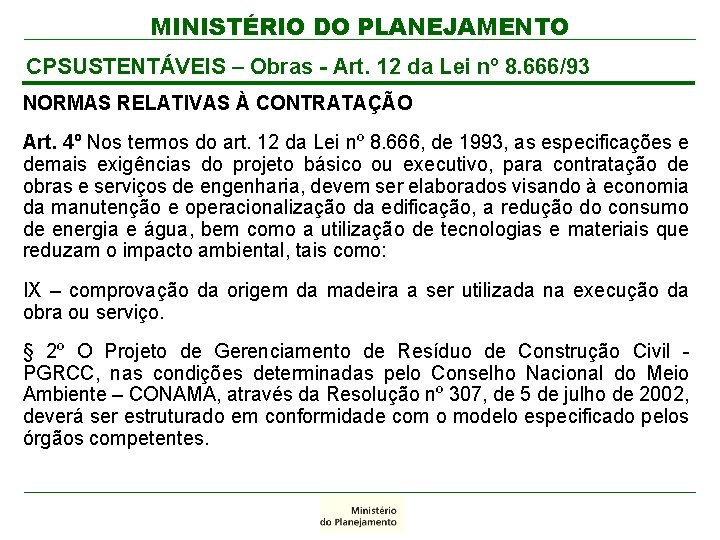 MINISTÉRIO DO PLANEJAMENTO

CPSUSTENTÁVEIS – Obras - Art. 12 da Lei nº 8.666/93

NORMAS RELATIVAS À CONTRATAÇÃO

Art. 4º Nos termos do art. 12 da Lei nº 8.666, de 1993, as especificações e demais exigências do projeto básico ou executivo, para contratação de obras e serviços de engenharia, devem ser elaborados visando à economia da manutenção e operacionalização da edificação, a redução do consumo de energia e água, bem como a utilização de tecnologias e materiais que reduzam o impacto ambiental, tais como:

IX – comprovação da origem da madeira a ser utilizada na execução da obra ou serviço.

§ 2º O Projeto de Gerenciamento de Resíduo de Construção Civil - PGRCC, nas condições determinadas pelo Conselho Nacional do Meio Ambiente – CONAMA, através da Resolução nº 307, de 5 de julho de 2002, deverá ser estruturado em conformidade com o modelo especificado pelos órgãos competentes.

Ministério do Planejamento